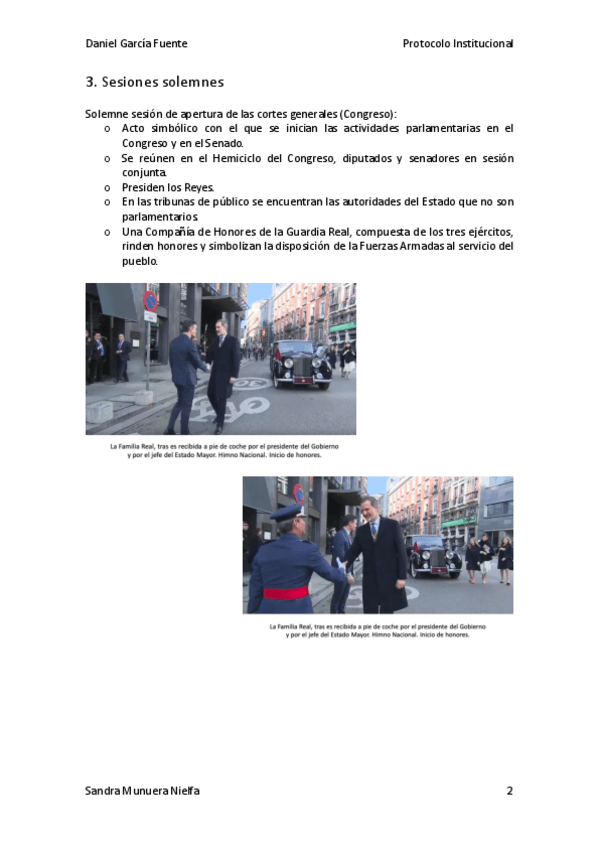 Daniel García Fuente

Protocolo Institucional

3. Sesiones solemnes

Solemne sesión de apertura de las cortes generales (Congreso):

o Acto simbólico con el que se inician las actividades parlamentarias en el Congreso y en el Senado.
o Se reúnen en el Hemiciclo del Congreso, diputados y senadores en sesión conjunta.
o Presiden los Reyes.
o En las tribunas de público se encuentran las autoridades del Estado que no son parlamentarios.
o Una Compañía de Honores de la Guardia Real, compuesta de los tres ejércitos, rinden honores y simbolizan la disposición de la Fuerzas Armadas al servicio del pueblo.

La Familia Real, tras es recibida a pie de coche por el presidente del Gobierno y por el jefe del Estado Mayor. Himno Nacional. Inicio de honores.

La Familia Real, tras es recibida a pie de coche por el presidente del Gobierno y por el jefe del Estado Mayor. Himno Nacional. Inicio de honores.

Sandra Munuera Nielfa

2